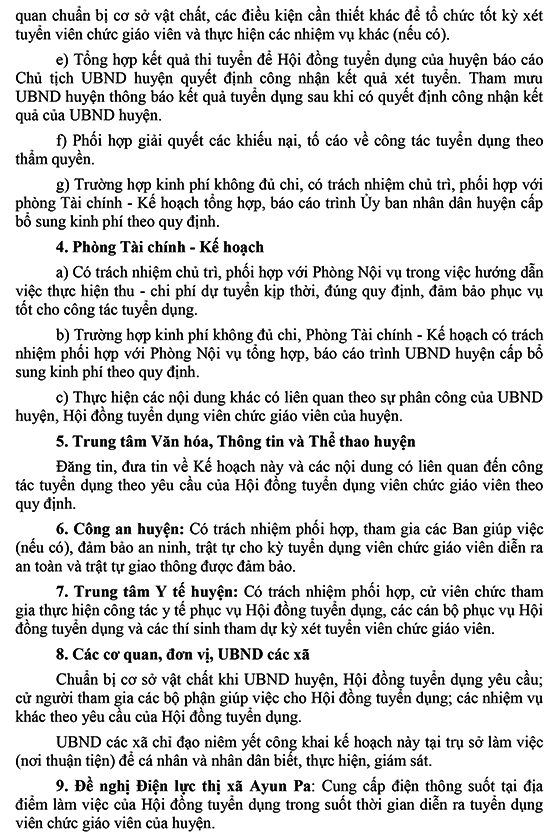 quan chuẩn bị cơ sở vật chất, các điều kiện cần thiết khác để tổ chức tốt kỳ xét tuyển viên chức giáo viên và thực hiện các nhiệm vụ khác (nếu có).

e) Tổng hợp kết quả thi tuyển để Hội đồng tuyển dụng của huyện báo cáo Chủ tịch UBND huyện quyết định công nhận kết quả xét tuyển. Tham mưu UBND huyện thông báo kết quả tuyển dụng sau khi có quyết định công nhận kết quả của UBND huyện.

f) Phối hợp giải quyết các khiếu nại, tố cáo về công tác tuyển dụng theo thẩm quyền.

g) Trường hợp kinh phí không đủ chi, có trách nhiệm chủ trì, phối hợp với phòng Tài chính - Kế hoạch tổng hợp, báo cáo trình Ủy ban nhân dân huyện cấp bổ sung kinh phí theo quy định.

4. Phòng Tài chính - Kế hoạch

a) Có trách nhiệm chủ trì, phối hợp với Phòng Nội vụ trong việc hướng dẫn việc thực hiện thu - chi phí dự tuyển kịp thời, đúng quy định, đảm bảo phục vụ tốt cho công tác tuyển dụng.

b) Trường hợp kinh phí không đủ chi, Phòng Tài chính - Kế hoạch có trách nhiệm phối hợp với Phòng Nội vụ tổng hợp, báo cáo trình UBND huyện cấp bổ sung kinh phí theo quy định.

c) Thực hiện các nội dung khác có liên quan theo sự phân công của UBND huyện, Hội đồng tuyển dụng viên chức giáo viên của huyện.

5. Trung tâm Văn hóa, Thông tin và Thể thao huyện

Đăng tin, đưa tin về Kế hoạch này và các nội dung có liên quan đến công tác tuyển dụng theo yêu cầu của Hội đồng tuyển dụng viên chức giáo viên theo quy định.

6. Công an huyện: Có trách nhiệm phối hợp, tham gia các Ban giúp việc (nếu có), đảm bảo an ninh, trật tự cho kỳ tuyển dụng viên chức giáo viên diễn ra an toàn và trật tự giao thông được đảm bảo.

7. Trung tâm Y tế huyện: Có trách nhiệm phối hợp, cử viên chức tham gia thực hiện công tác y tế phục vụ Hội đồng tuyển dụng, các cán bộ phục vụ Hội đồng tuyển dụng và các thí sinh tham dự kỳ xét tuyển viên chức giáo viên.

8. Các cơ quan, đơn vị, UBND các xã

Chuẩn bị cơ sở vật chất khi UBND huyện, Hội đồng tuyển dụng yêu cầu; cử người tham gia các bộ phận giúp việc cho Hội đồng tuyển dụng; các nhiệm vụ khác theo yêu cầu của Hội đồng tuyển dụng.

UBND các xã chỉ đạo niêm yết công khai kế hoạch này tại trụ sở làm việc (nơi thuận tiện) để cá nhân và nhân dân biết, thực hiện, giám sát.

9. Đề nghị Điện lực thị xã Ayun Pa: Cung cấp điện thông suốt tại địa điểm làm việc của Hội đồng tuyển dụng trong suốt thời gian diễn ra tuyển dụng viên chức giáo viên của huyện.